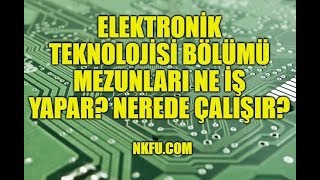 ELEKTRONİK TEKNOLOJİSİ BÖLÜMÜ MEZUNLARI NE İŞ YAPAR? NEREDE ÇALIŞIR?

NKFU.COM